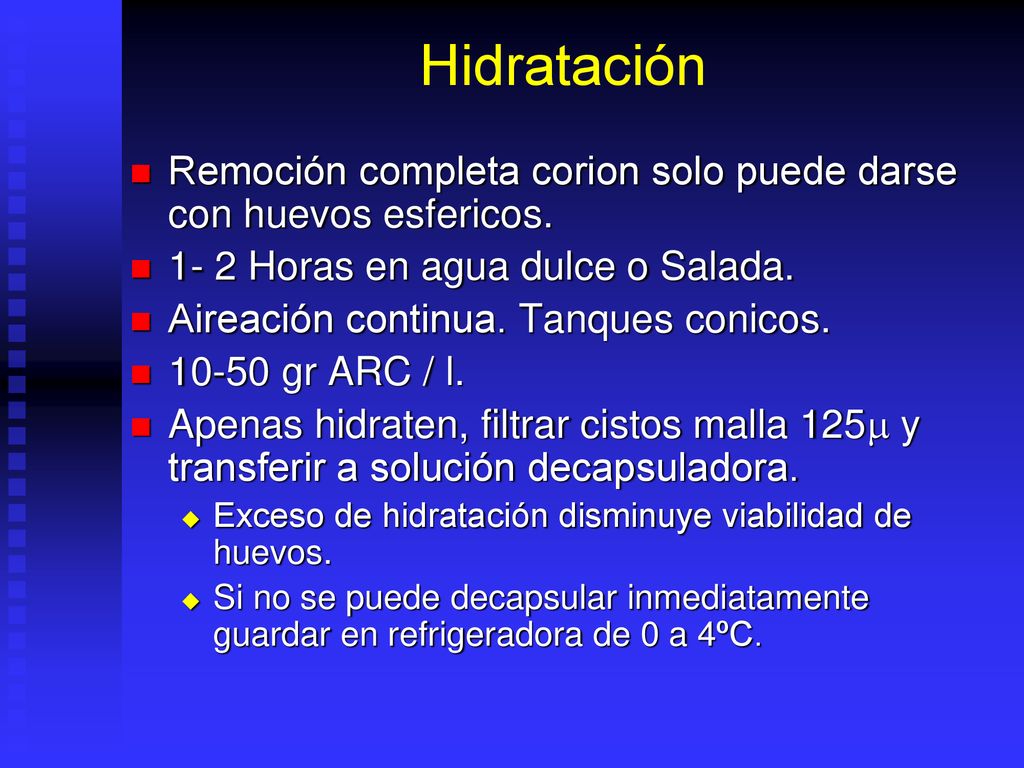 Hidratación

Remoción completa corion solo puede darse con huevos esfericos.

1- 2 Horas en agua dulce o Salada.

Aireación continua. Tanques conicos.

10-50 gr ARC / l.

Apenas hidraten, filtrar cistos malla 125$\mu$ y transferir a solución decapsuladora.

Exceso de hidratación disminuye viabilidad de huevos.

Si no se puede decapsular inmediatamente guardar en refrigeradora de 0 a 4ºC.